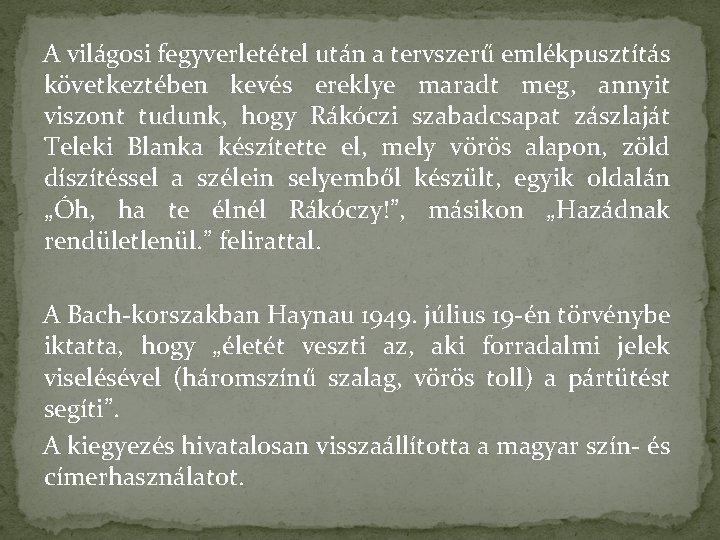 A világosi fegyverletétel után a tervszerű emlékpusztítás következtében kevés ereklye maradt meg, annyit viszont tudunk, hogy Rákóczi szabadcsapat zászlaját Teleki Blanka készítette el, mely vörös alapon, zöld díszítéssel a szélein selyemből készült, egyik oldalán „Óh, ha te élnél Rákóczy!", másikon „Hazádnak rendületlenül." felirattal.

A Bach-korszakban Haynau 1949. július 19-én törvénybe iktatta, hogy „életét veszti az, aki forradalmi jelek viselésével (háromszínű szalag, vörös toll) a pártütést segíti".

A kiegyezés hivatalosan visszaállította a magyar szín- és címerhasználatot.